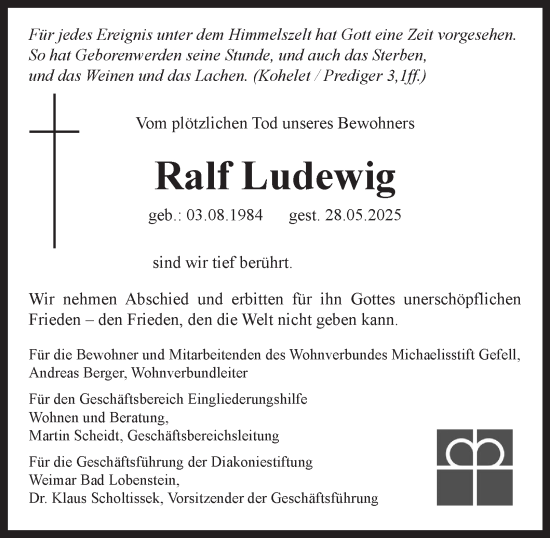 Für jedes Ereignis unter dem Himmelszelt hat Gott eine Zeit vorgesehen. So hat Geborenwerden seine Stunde, und auch das Sterben, und das Weinen und das Lachen. (Kohelet / Prediger 3,1ff.)

Vom plötzlichen Tod unseres Bewohners

Ralf Ludewig

geb.: 03.08.1984 gest. 28.05.2025

sind wir tief berührt.

Wir nehmen Abschied und erbitten für ihn Gottes unerschöpflichen Frieden – den Frieden, den die Welt nicht geben kann.

Für die Bewohner und Mitarbeitenden des Wohnverbundes Michaelisstift Gefell, Andreas Berger, Wohnverbundleiter

Für den Geschäftsbereich Eingliederungshilfe Wohnen und Beratung, Martin Scheidt, Geschäftsbereichsleitung

Für die Geschäftsführung der Diakoniestiftung Weimar Bad Lobenstein, Dr. Klaus Scholtissek, Vorsitzender der Geschäftsführung